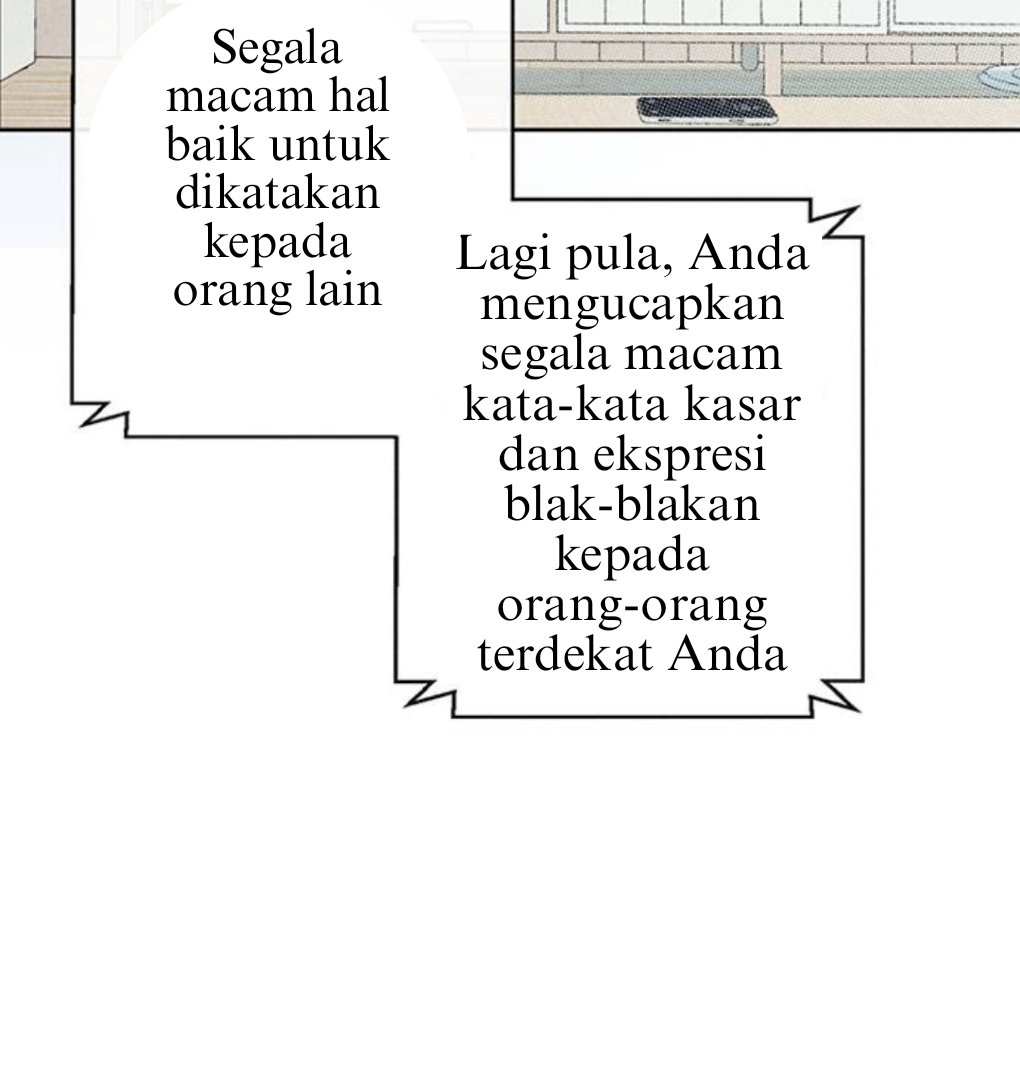 Segala macam hal baik untuk dikatakan kepada orang lain

Lagi pula, Anda mengucapkan segala macam kata-kata kasar dan ekspresi blak-blakan kepada orang-orang terdekat Anda